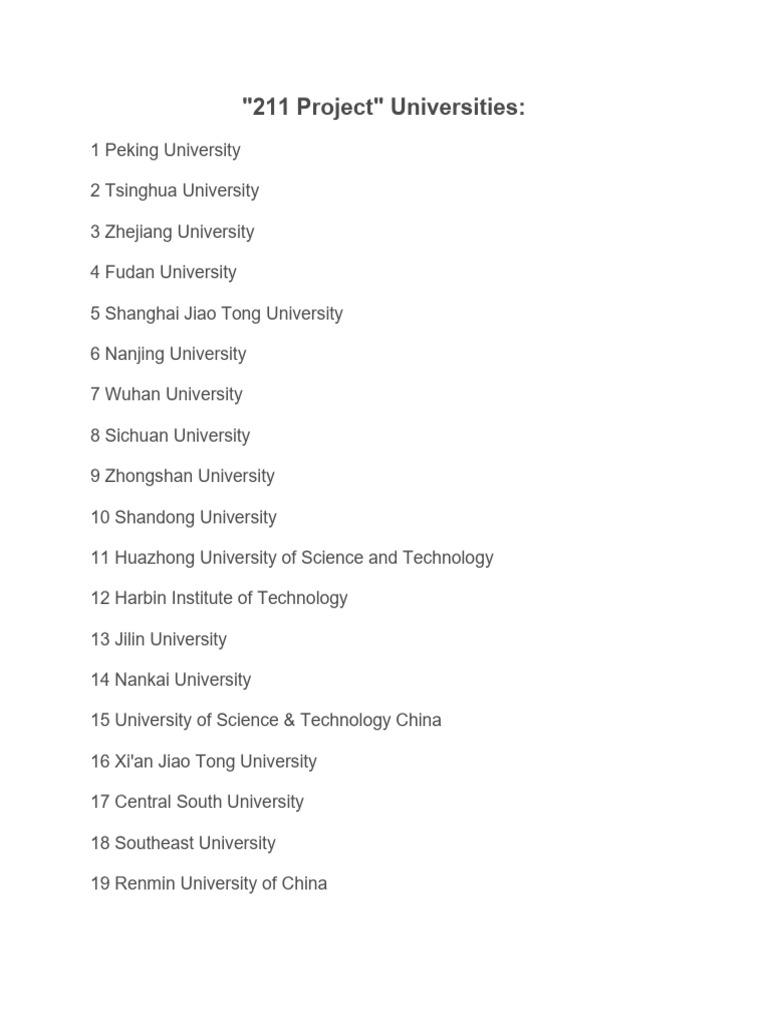 "211 Project" Universities:

1 Peking University

2 Tsinghua University

3 Zhejiang University

4 Fudan University

5 Shanghai Jiao Tong University

6 Nanjing University

7 Wuhan University

8 Sichuan University

9 Zhongshan University

10 Shandong University

11 Huazhong University of Science and Technology

12 Harbin Institute of Technology

13 Jilin University

14 Nankai University

15 University of Science & Technology China

16 Xi'an Jiao Tong University

17 Central South University

18 Southeast University

19 Renmin University of China